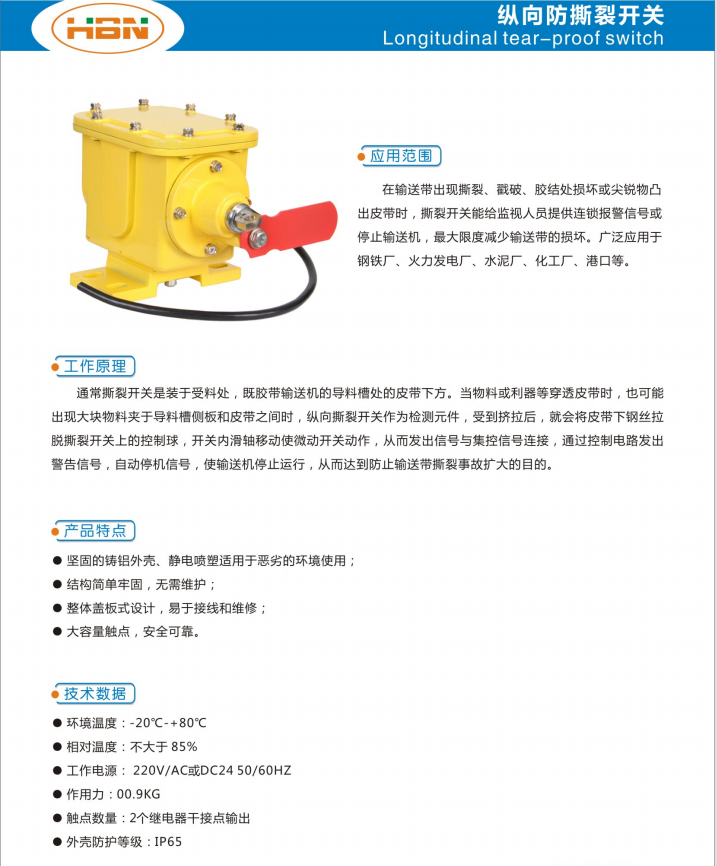 HBN

纵向防撕裂开关
Longitudinal tear-proof switch

应用范围

在输送带出现撕裂、戳破、胶结处损坏或尖锐物凸出皮带时，撕裂开关能给监视人员提供连锁报警信号或停止输送机，最大限度减少输送带的损坏。广泛应用于钢铁厂、火力发电厂、水泥厂、化工厂、港口等。

工作原理

通常撕裂开关是装于受料处，既胶带输送机的导料槽处的皮带下方。当物料或利器等穿透皮带时，也可能出现大块物料夹于导料槽侧板和皮带之间时，纵向撕裂开关作为检测元件，受到挤拉后，就会将皮带下钢丝拉脱撕裂开关上的控制球，开关内滑轴移动使微动开关动作，从而发出信号与集控信号连接，通过控制电路发出警告信号，自动停机信号，使输送机停止运行，从而达到防止输送带撕裂事故扩大的目的。

产品特点

● 坚固的铸铝外壳、静电喷塑适用于恶劣的环境使用；
● 结构简单牢固，无需维护；
● 整体盖板式设计，易于接线和维修；
● 大容量触点，安全可靠。

技术数据

● 环境温度：-20℃-+80℃
● 相对温度：不大于 85%
● 工作电源： 220V/AC或DC24 50/60HZ
● 作用力：00.9KG
● 触点数量：2个继电器干接点输出
● 外壳防护等级：IP65